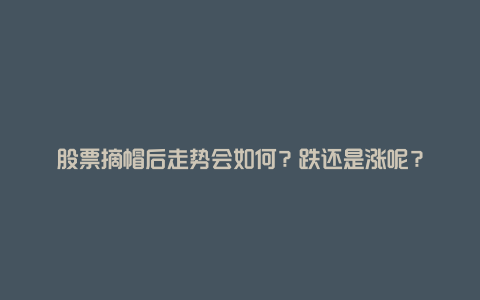 股票摘帽后走势会如何？跌还是涨呢？